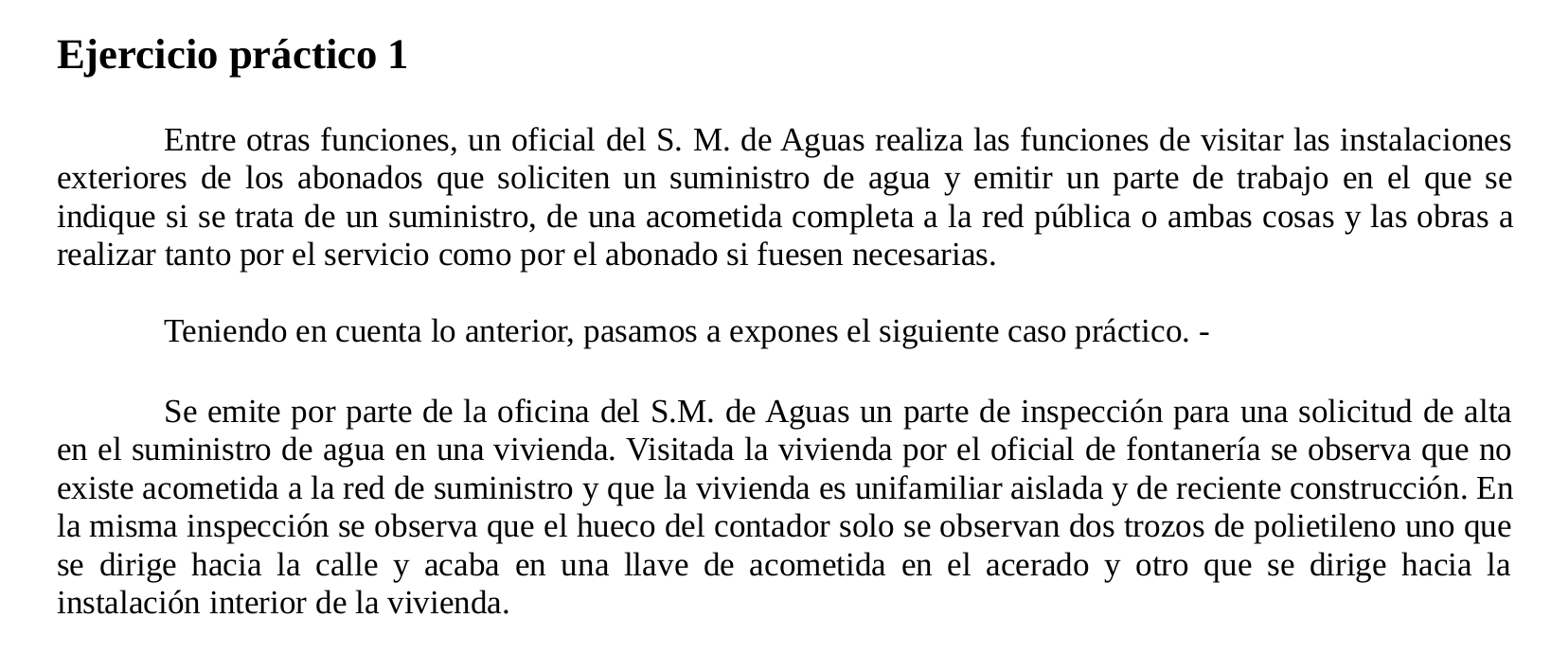 Ejercicio práctico 1

Entre otras funciones, un oficial del S. M. de Aguas realiza las funciones de visitar las instalaciones exteriores de los abonados que soliciten un suministro de agua y emitir un parte de trabajo en el que se indique si se trata de un suministro, de una acometida completa a la red pública o ambas cosas y las obras a realizar tanto por el servicio como por el abonado si fuesen necesarias.

Teniendo en cuenta lo anterior, pasamos a expones el siguiente caso práctico. -

Se emite por parte de la oficina del S.M. de Aguas un parte de inspección para una solicitud de alta en el suministro de agua en una vivienda. Visitada la vivienda por el oficial de fontanería se observa que no existe acometida a la red de suministro y que la vivienda es unifamiliar aislada y de reciente construcción. En la misma inspección se observa que el hueco del contador solo se observan dos trozos de polietileno uno que se dirige hacia la calle y acaba en una llave de acometida en el acerado y otro que se dirige hacia la instalación interior de la vivienda.